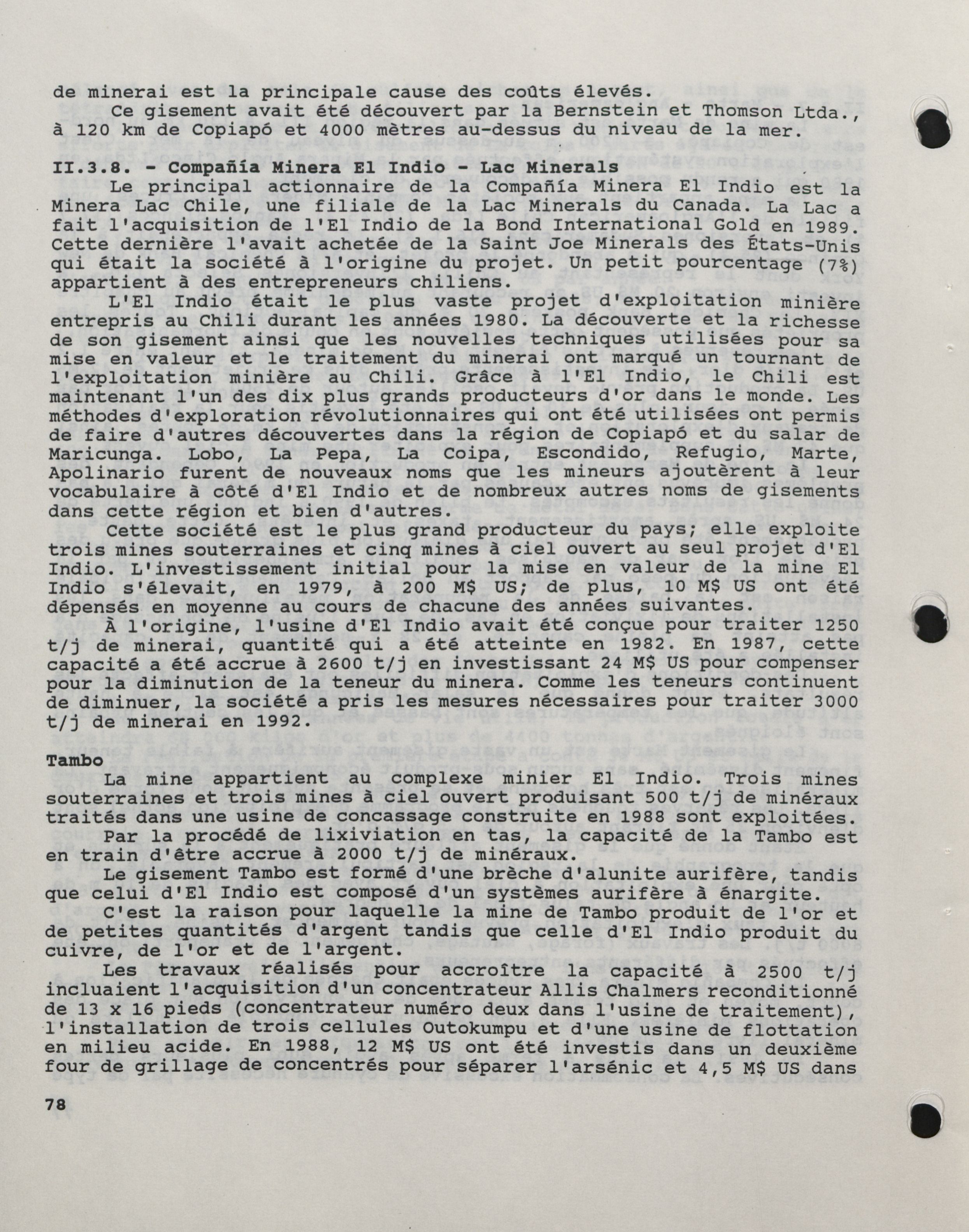 de minerai est la principale cause des coûts élevés.

Ce gisement avait été découvert par la Bernstein et Thomson Ltda., à 120 km de Copiapó et 4000 mètres au-dessus du niveau de la mer.

II.3.8. - Compañía Minera El Indio - Lac Minerals

Le principal actionnaire de la Compañía Minera El Indio est la Minera Lac Chile, une filiale de la Lac Minerals du Canada. La Lac a fait l'acquisition de l'El Indio de la Bond International Gold en 1989. Cette dernière l'avait achetée de la Saint Joe Minerals des États-Unis qui était la société à l'origine du projet. Un petit pourcentage (7%) appartient à des entrepreneurs chiliens.

L'El Indio était le plus vaste projet d'exploitation minière entrepris au Chili durant les années 1980. La découverte et la richesse de son gisement ainsi que les nouvelles techniques utilisées pour sa mise en valeur et le traitement du minerai ont marqué un tournant de l'exploitation minière au Chili. Grâce à l'El Indio, le Chili est maintenant l'un des dix plus grands producteurs d'or dans le monde. Les méthodes d'exploration révolutionnaires qui ont été utilisées ont permis de faire d'autres découvertes dans la région de Copiapó et du salar de Maricunga. Lobo, La Pepa, La Coipa, Escondido, Refugio, Marte, Apolinario furent de nouveaux noms que les mineurs ajoutèrent à leur vocabulaire à côté d'El Indio et de nombreux autres noms de gisements dans cette région et bien d'autres.

Cette société est le plus grand producteur du pays; elle exploite trois mines souterraines et cinq mines à ciel ouvert au seul projet d'El Indio. L'investissement initial pour la mise en valeur de la mine El Indio s'élevait, en 1979, à 200 M$ US; de plus, 10 M$ US ont été dépensés en moyenne au cours de chacune des années suivantes.

À l'origine, l'usine d'El Indio avait été conçue pour traiter 1250 t/j de minerai, quantité qui a été atteinte en 1982. En 1987, cette capacité a été accrue à 2600 t/j en investissant 24 M$ US pour compenser pour la diminution de la teneur du minera. Comme les teneurs continuent de diminuer, la société a pris les mesures nécessaires pour traiter 3000 t/j de minerai en 1992.

Tambo

La mine appartient au complexe minier El Indio. Trois mines souterraines et trois mines à ciel ouvert produisant 500 t/j de minéraux traités dans une usine de concassage construite en 1988 sont exploitées.

Par la procédé de lixiviation en tas, la capacité de la Tambo est en train d'être accrue à 2000 t/j de minéraux.

Le gisement Tambo est formé d'une brèche d'alunite aurifère, tandis que celui d'El Indio est composé d'un systèmes aurifère à énargite.

C'est la raison pour laquelle la mine de Tambo produit de l'or et de petites quantités d'argent tandis que celle d'El Indio produit du cuivre, de l'or et de l'argent.

Les travaux réalisés pour accroître la capacité à 2500 t/j incluaient l'acquisition d'un concentrateur Allis Chalmers reconditionné de 13 x 16 pieds (concentrateur numéro deux dans l'usine de traitement), l'installation de trois cellules Outokumpu et d'une usine de flottation en milieu acide. En 1988, 12 M$ US ont été investis dans un deuxième four de grillage de concentrés pour séparer l'arsénic et 4,5 M$ US dans

78